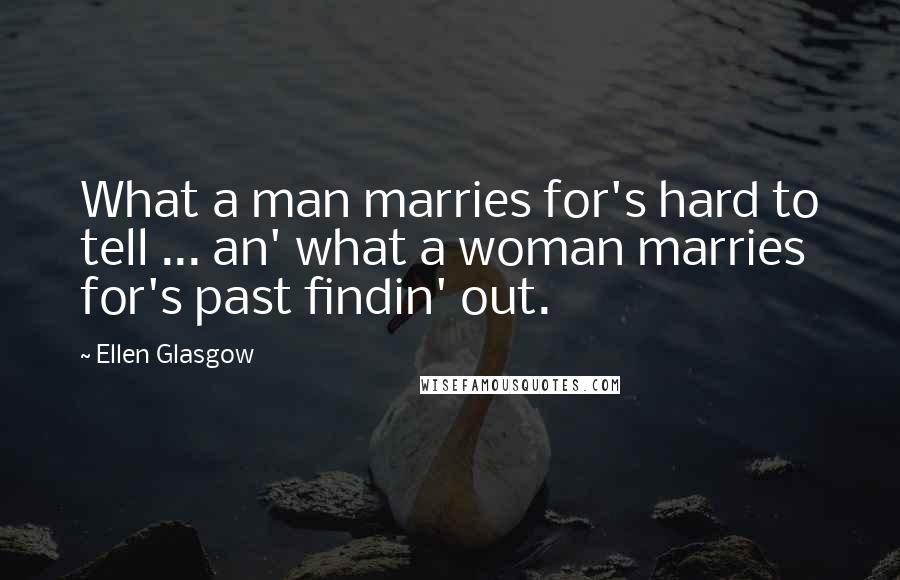 What a man marries for's hard to tell ... an' what a woman marries for's past findin' out.

~ Ellen Glasgow

WISEFAMOUSQUOTES.COM